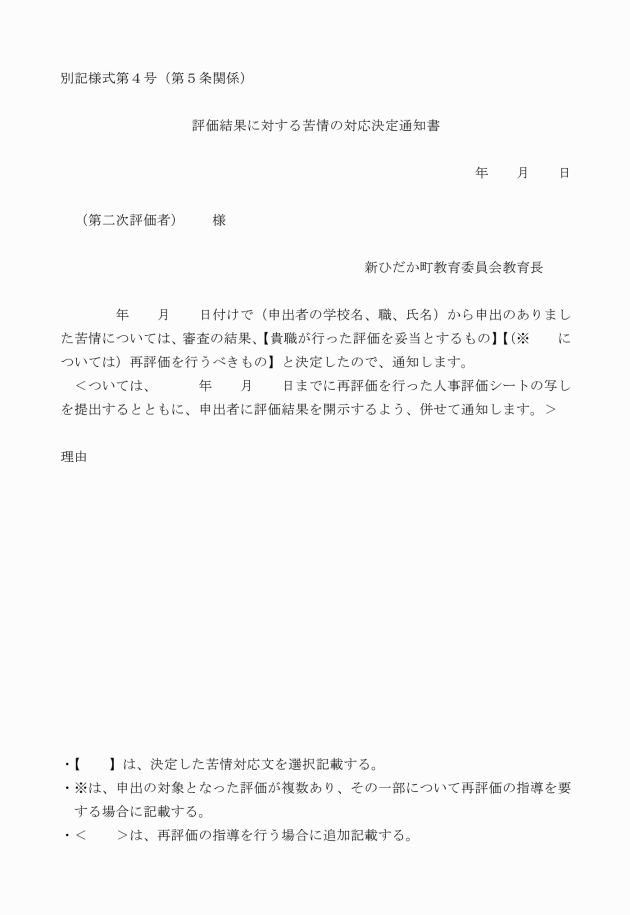 別記様式第４号（第５条関係）

評価結果に対する苦情の対応決定通知書

年　　月　　日

（第二次評価者）　　様

新ひだか町教育委員会教育長

年　　月　　日付けで（申出者の学校名、職、氏名）から申出のありました苦情については、審査の結果、【貴職が行った評価を妥当とするもの】【（※　　については）再評価を行うべきもの】と決定したので、通知します。

＜ついては、　　年　　月　　日までに再評価を行った人事評価シートの写しを提出するとともに、申出者に評価結果を開示するよう、併せて通知します。＞

理由

・【　　】は、決定した苦情対応文を選択記載する。
・※は、申出の対象となった評価が複数あり、その一部について再評価の指導を要する場合に記載する。
・＜　　＞は、再評価の指導を行う場合に追加記載する。